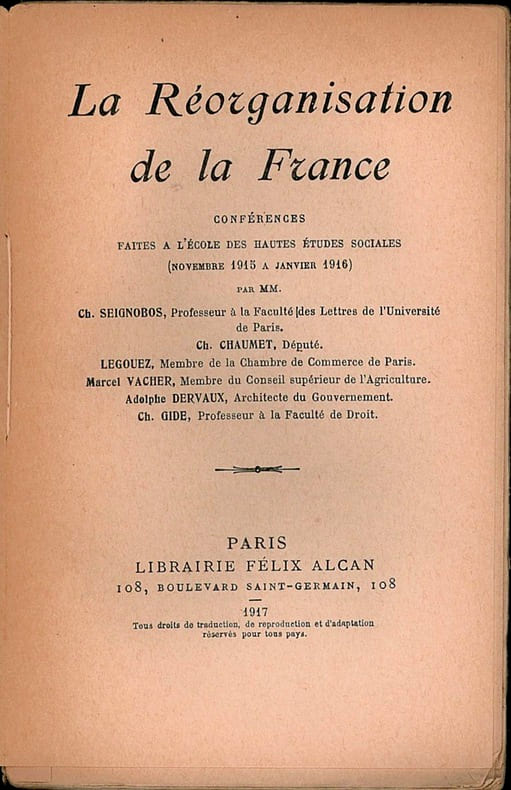 La Réorganisation de la France

CONFÉRENCES

FAITES A L'ÉCOLE DES HAUTES ÉTUDES SOCIALES

(NOVEMBRE 1915 A JANVIER 1916)

PAR MM.

Ch. SEIGNOBOS, Professeur à la Faculté des Lettres de l'Université de Paris.

Ch. CHAUMET, Député.

LEGOUEZ, Membre de la Chambre de Commerce de Paris.

Marcel VACHER, Membre du Conseil supérieur de l'Agriculture.

Adolphe DERVAUX, Architecte du Gouvernement.

Ch. GIDE, Professeur à la Faculté de Droit.

PARIS
LIBRAIRIE FÉLIX ALCAN
108, BOULEVARD SAINT-GERMAIN, 108

1917

Tous droits de traduction, de reproduction et d'adaptation réservés pour tous pays.